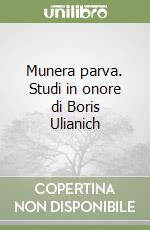 unilibro

Munera parva. Studi in onore di Boris Ulianich

COPERTINA
NON DISPONIBILE